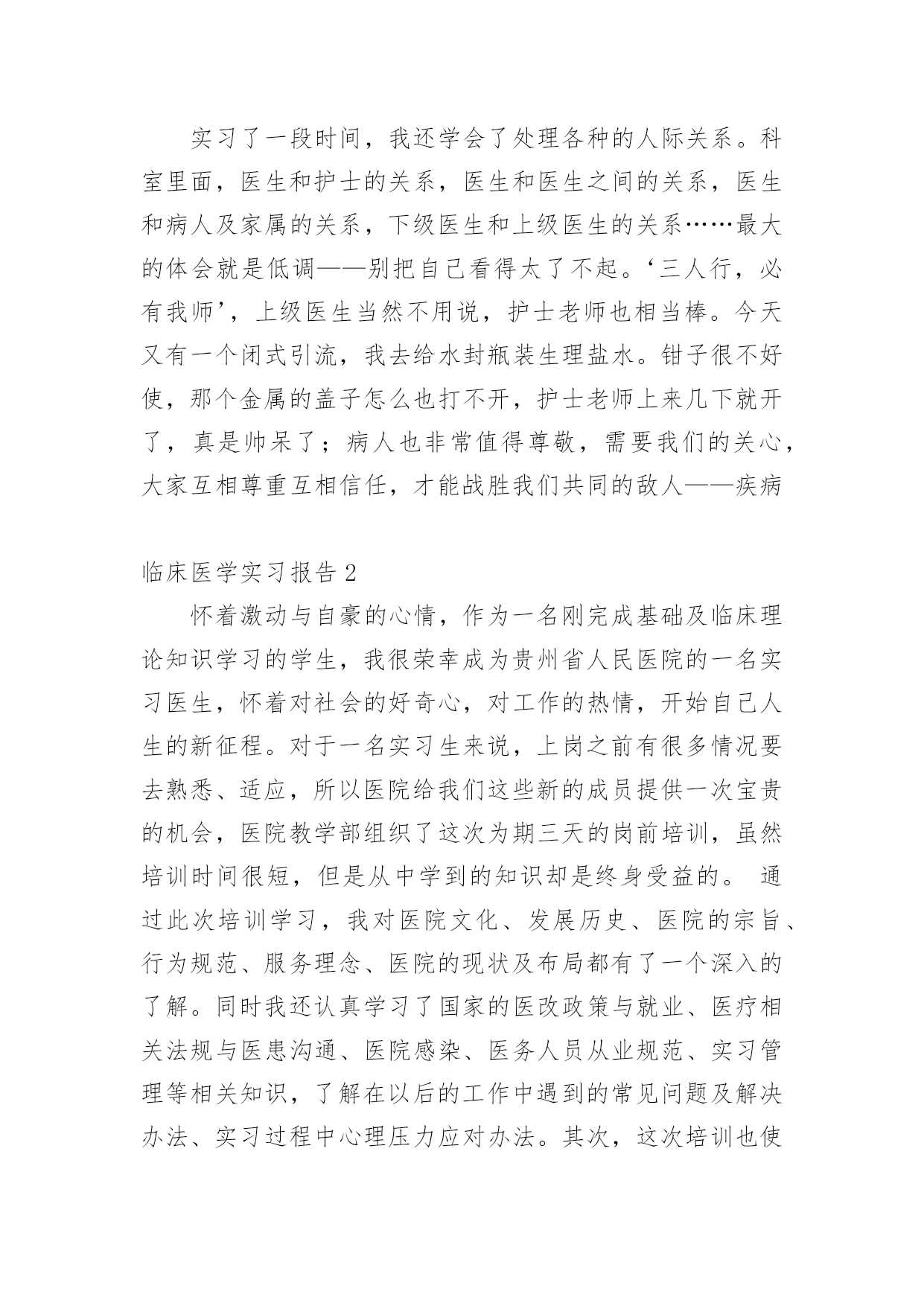 实习了一段时间，我还学会了处理各种的人际关系。科室里面，医生和护士的关系，医生和医生之间的关系，医生和病人及家属的关系，下级医生和上级医生的关系……最大的体会就是低调——别把自己看得太了不起。‘三人行，必有我师’，上级医生当然不用说，护士老师也相当棒。今天又有一个闭式引流，我去给水封瓶装生理盐水。钳子很不好使，那个金属的盖子怎么也打不开，护士老师上来几下就开了，真是帅呆了；病人也非常值得尊敬，需要我们的关心，大家互相尊重互相信任，才能战胜我们共同的敌人——疾病

临床医学实习报告 2

怀着激动与自豪的心情，作为一名刚完成基础及临床理论知识学习的学生，我很荣幸成为贵州省人民医院的一名实习医生，怀着对社会的好奇心，对工作的热情，开始自己人生的新征程。对于一名实习生来说，上岗之前有很多情况要去熟悉、适应，所以医院给我们这些新的成员提供一次宝贵的机会，医院教学部组织了这次为期三天的岗前培训，虽然培训时间很短，但是从中学到的知识却是终身受益的。 通过此次培训学习，我对医院文化、发展历史、医院的宗旨、行为规范、服务理念、医院的现状及布局都有了一个深入的了解。同时我还认真学习了国家的医改政策与就业、医疗相关法规与医患沟通、医院感染、医务人员从业规范、实习管理等相关知识，了解在以后的工作中遇到的常见问题及解决办法、实习过程中心理压力应对办法。其次，这次培训也使